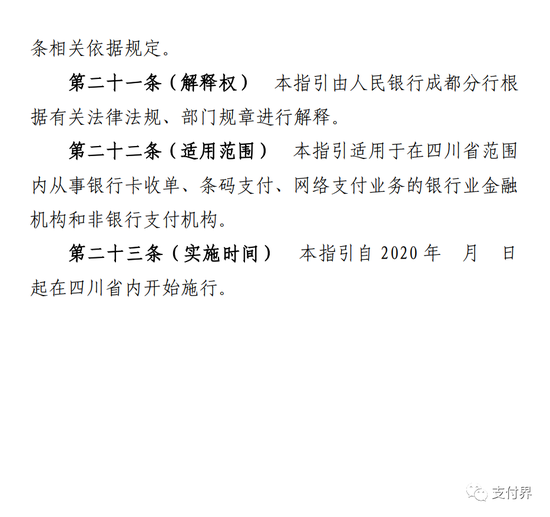 条相关依据规定。

第二十一条（解释权） 本指引由人民银行成都分行根据有关法律法规、部门规章进行解释。

第二十二条（适用范围） 本指引适用于在四川省范围内从事银行卡收单、条码支付、网络支付业务的银行业金融机构和非银行支付机构。

第二十三条（实施时间） 本指引自2020年 月 日起在四川省内开始施行。

支付界